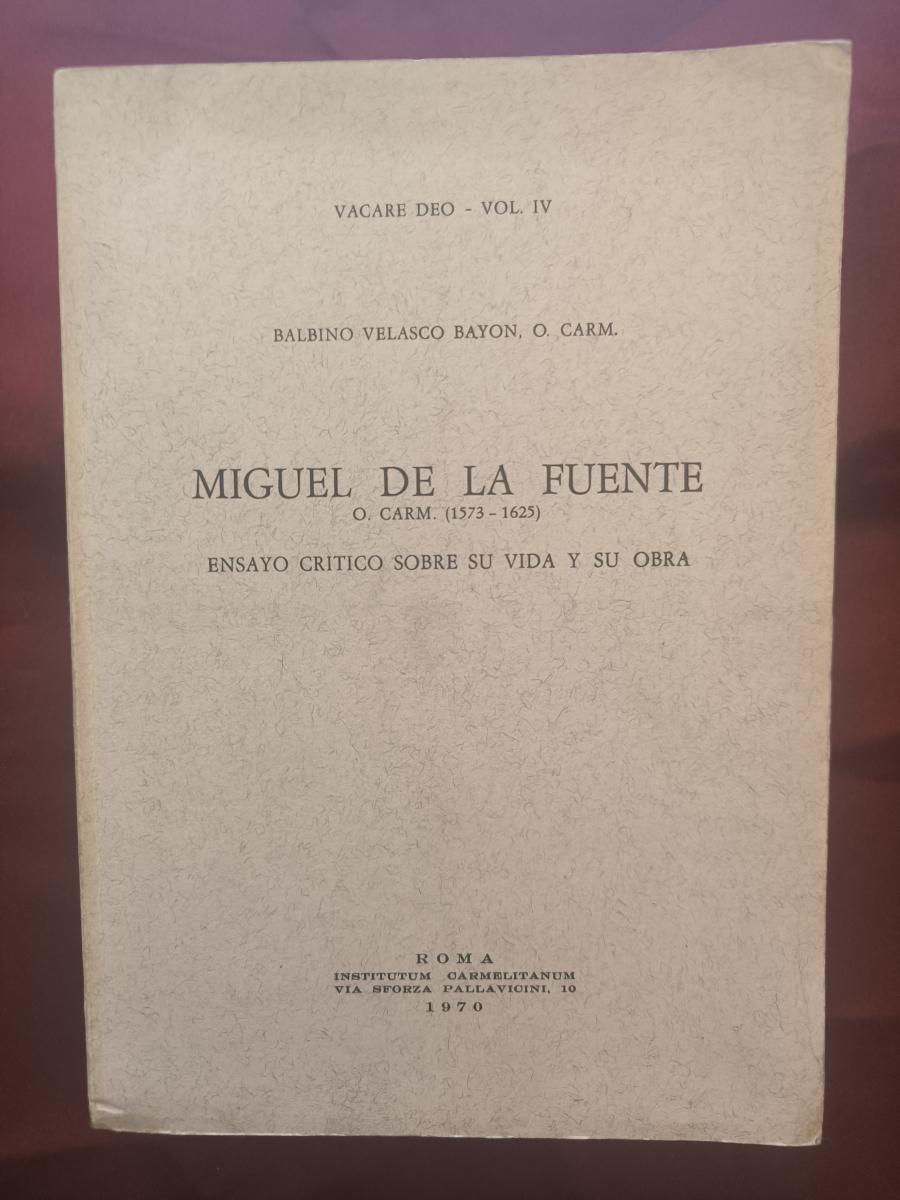 VACARE DEO - VOL. IV

BALBINO VELASCO BAYON, O. CARM.

MIGUEL DE LA FUENTE

O. CARM. (1573 - 1625)

ENSAYO CRITICO SOBRE SU VIDA Y SU OBRA

ROMA
INSTITUTUM CARMELITANUM
VIA SFORZA PALLAVICINI, 10
1970